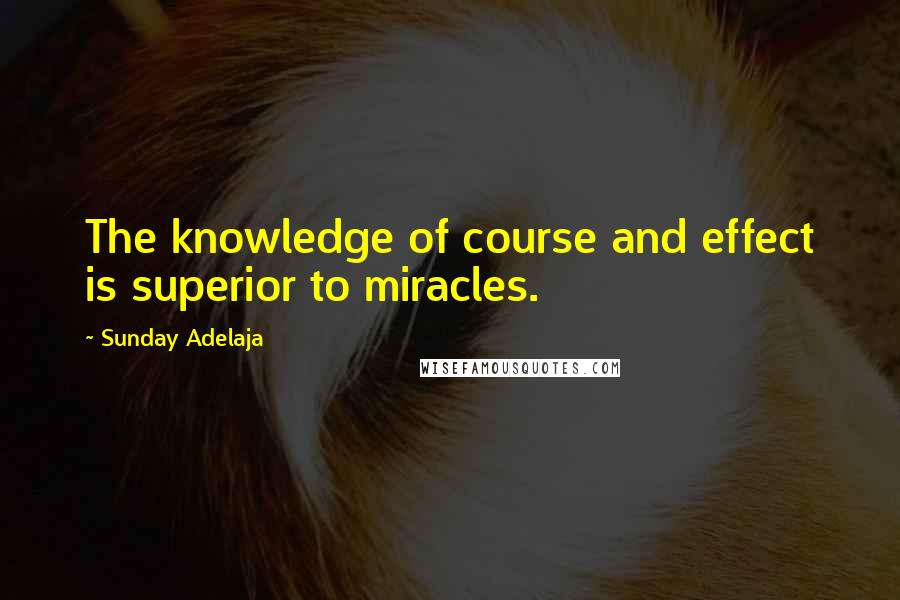 The knowledge of course and effect is superior to miracles.

~ Sunday Adelaja

WISEFAMOUSQUOTES.COM